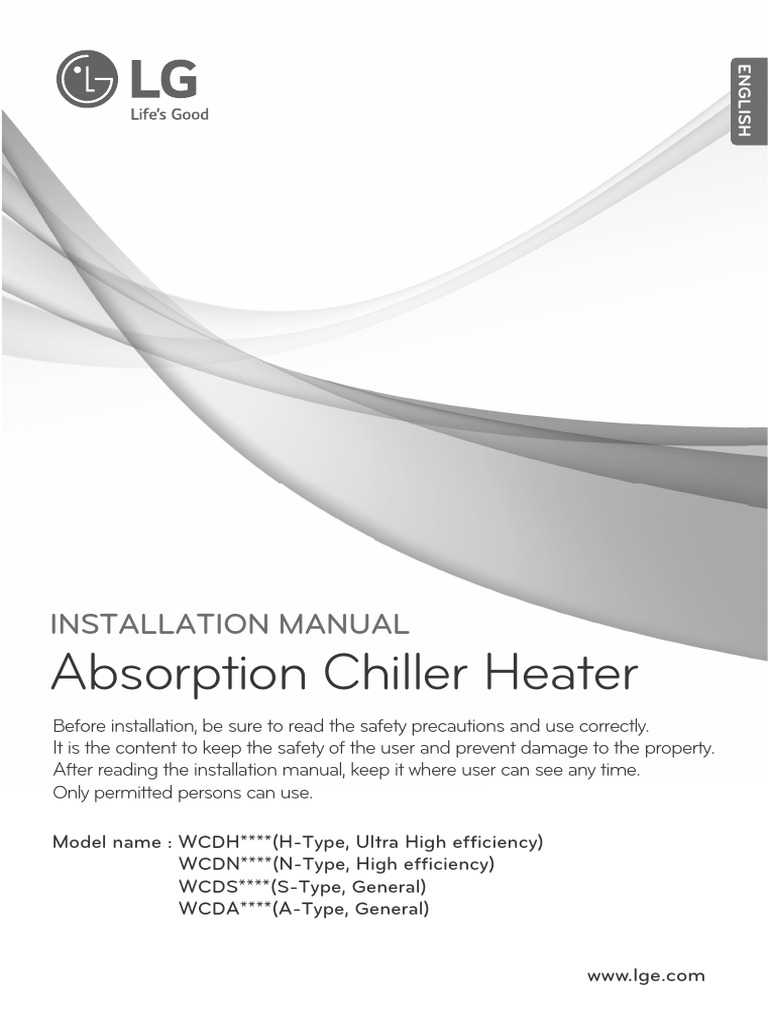 LG
Life's Good

ENGLISH

INSTALLATION MANUAL
Absorption Chiller Heater

Before installation, be sure to read the safety precautions and use correctly.
It is the content to keep the safety of the user and prevent damage to the property.
After reading the installation manual, keep it where user can see any time.
Only permitted persons can use.

Model name : WCDH****(H-Type, Ultra High efficiency)
WCDN****(N-Type, High efficiency)
WCDS****(S-Type, General)
WCDA****(A-Type, General)

www.lge.com